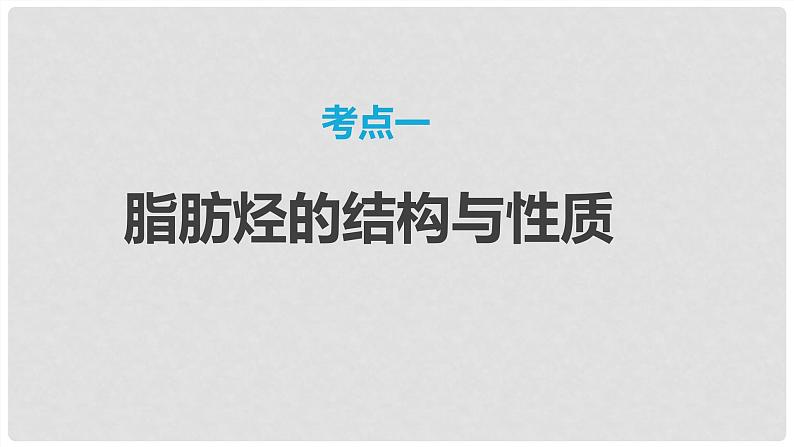 考点一

脂肪烃的结构与性质